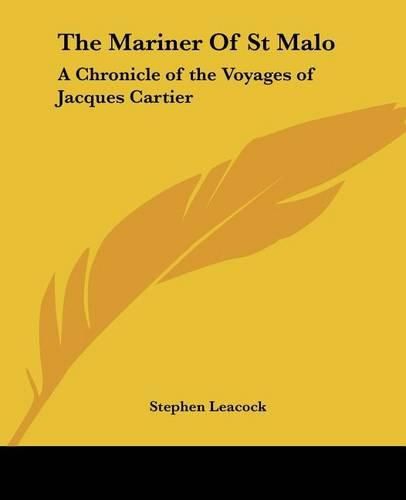 The Mariner Of St Malo

A Chronicle of the Voyages of Jacques Cartier

Stephen Leacock